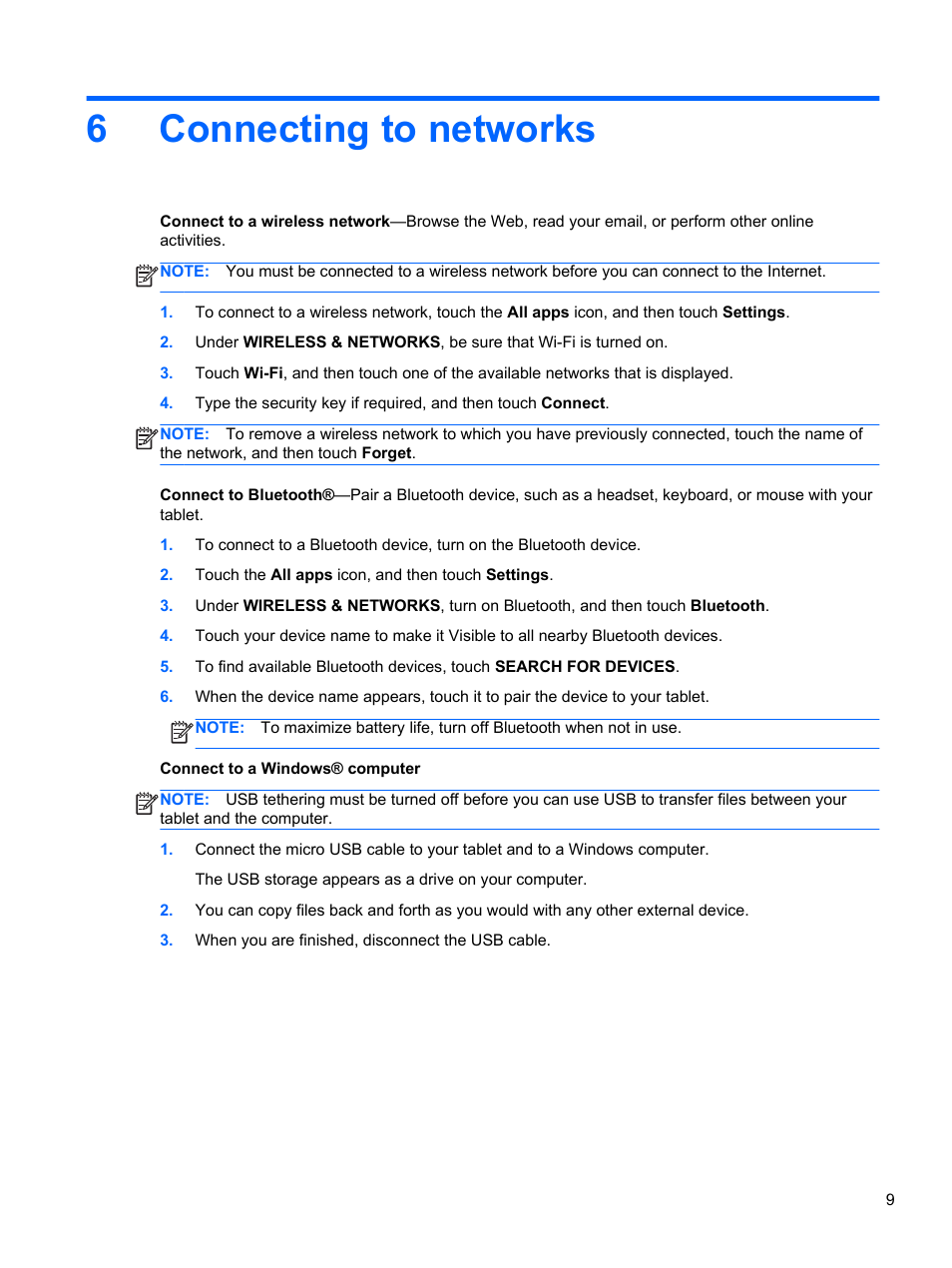 6 Connecting to networks

Connect to a wireless network—Browse the Web, read your email, or perform other online activities.

NOTE: You must be connected to a wireless network before you can connect to the Internet.

1. To connect to a wireless network, touch the All apps icon, and then touch Settings.

2. Under WIRELESS & NETWORKS, be sure that Wi-Fi is turned on.

3. Touch Wi-Fi, and then touch one of the available networks that is displayed.

4. Type the security key if required, and then touch Connect.

NOTE: To remove a wireless network to which you have previously connected, touch the name of the network, and then touch Forget.

Connect to Bluetooth®—Pair a Bluetooth device, such as a headset, keyboard, or mouse with your tablet.

1. To connect to a Bluetooth device, turn on the Bluetooth device.

2. Touch the All apps icon, and then touch Settings.

3. Under WIRELESS & NETWORKS, turn on Bluetooth, and then touch Bluetooth.

4. Touch your device name to make it Visible to all nearby Bluetooth devices.

5. To find available Bluetooth devices, touch SEARCH FOR DEVICES.

6. When the device name appears, touch it to pair the device to your tablet.

NOTE: To maximize battery life, turn off Bluetooth when not in use.

Connect to a Windows® computer

NOTE: USB tethering must be turned off before you can use USB to transfer files between your tablet and the computer.

1. Connect the micro USB cable to your tablet and to a Windows computer.

The USB storage appears as a drive on your computer.

2. You can copy files back and forth as you would with any other external device.

3. When you are finished, disconnect the USB cable.

9